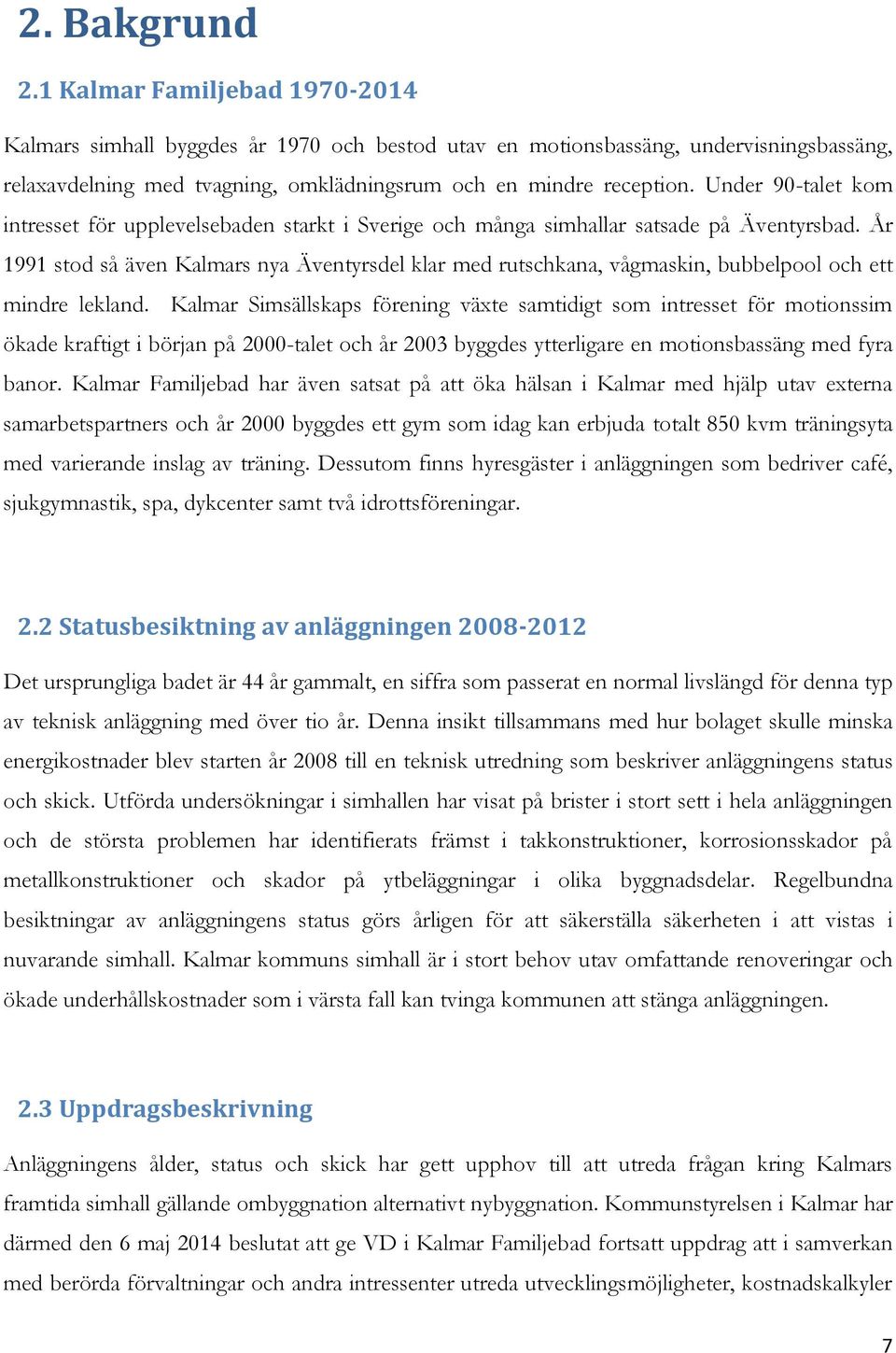 2. Bakgrund

2.1 Kalmar Familjebad 1970-2014

Kalmars simhall byggdes år 1970 och bestod utav en motionsbassäng, undervisningsbassäng, relaxavdelning med tvagning, omklädningsrum och en mindre reception. Under 90-talet kom intresset för upplevelsebaden starkt i Sverige och många simhallar satsade på Äventyrsbad. År 1991 stod så även Kalmars nya Äventyrsdel klar med rutschkana, vågmaskin, bubbelpool och ett mindre lekland. Kalmar Simsällskaps förening växte samtidigt som intresset för motionssim ökade kraftigt i början på 2000-talet och år 2003 byggdes ytterligare en motionsbassäng med fyra banor. Kalmar Familjebad har även satsat på att öka hälsan i Kalmar med hjälp utav externa samarbetspartners och år 2000 byggdes ett gym som idag kan erbjuda totalt 850 kvm träningsyta med varierande inslag av träning. Dessutom finns hyresgäster i anläggningen som bedriver café, sjukgymnastik, spa, dykcenter samt två idrottsföreningar.

2.2 Statusbesiktning av anläggningen 2008-2012

Det ursprungliga badet är 44 år gammalt, en siffra som passerat en normal livslängd för denna typ av teknisk anläggning med över tio år. Denna insikt tillsammans med hur bolaget skulle minska energikostnader blev starten år 2008 till en teknisk utredning som beskriver anläggningens status och skick. Utförda undersökningar i simhallen har visat på brister i stort sett i hela anläggningen och de största problemen har identifierats främst i takkonstruktioner, korrosionsskador på metallkonstruktioner och skador på ytbeläggningar i olika byggnadsdelar. Regelbundna besiktningar av anläggningens status görs årligen för att säkerställa säkerheten i att vistas i nuvarande simhall. Kalmar kommuns simhall är i stort behov utav omfattande renoveringar och ökade underhållskostnader som i värsta fall kan tvinga kommunen att stänga anläggningen.

2.3 Uppdragsbeskrivning

Anläggningens ålder, status och skick har gett upphov till att utreda frågan kring Kalmars framtida simhall gällande ombyggnation alternativt nybyggnation. Kommunstyrelsen i Kalmar har därmed den 6 maj 2014 beslutat att ge VD i Kalmar Familjebad fortsatt uppdrag att i samverkan med berörda förvaltningar och andra intressenter utreda utvecklingsmöjligheter, kostnadskalkyler

7